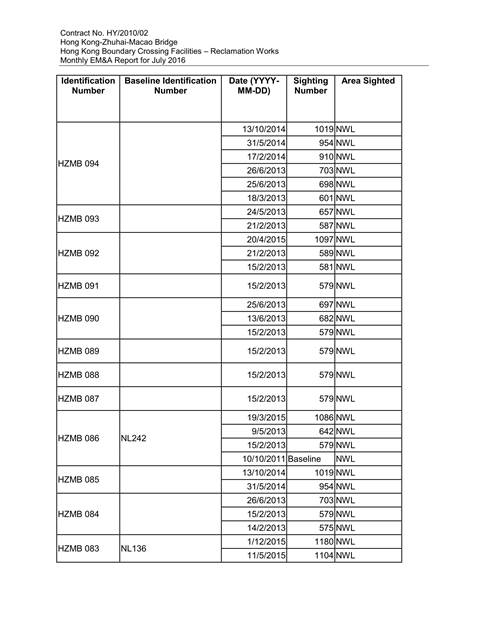 Contract No. HY/2010/02
Hong Kong-Zhuhai-Macao Bridge
Hong Kong Boundary Crossing Facilities – Reclamation Works
Monthly EM&A Report for July 2016

| Identification Number | Baseline Identification Number | Date (YYYY-MM-DD) | Sighting Number | Area Sighted |
|---|---|---|---|---|
| HZMB 094 | | 13/10/2014 | 1019 | NWL |
| | | 31/5/2014 | 954 | NWL |
| | | 17/2/2014 | 910 | NWL |
| | | 26/6/2013 | 703 | NWL |
| | | 25/6/2013 | 698 | NWL |
| | | 18/3/2013 | 601 | NWL |
| HZMB 093 | | 24/5/2013 | 657 | NWL |
| | | 21/2/2013 | 587 | NWL |
| HZMB 092 | | 20/4/2015 | 1097 | NWL |
| | | 21/2/2013 | 589 | NWL |
| | | 15/2/2013 | 581 | NWL |
| HZMB 091 | | 15/2/2013 | 579 | NWL |
| HZMB 090 | | 25/6/2013 | 697 | NWL |
| | | 13/6/2013 | 682 | NWL |
| | | 15/2/2013 | 579 | NWL |
| HZMB 089 | | 15/2/2013 | 579 | NWL |
| HZMB 088 | | 15/2/2013 | 579 | NWL |
| HZMB 087 | | 15/2/2013 | 579 | NWL |
| HZMB 086 | NL242 | 19/3/2015 | 1086 | NWL |
| | | 9/5/2013 | 642 | NWL |
| | | 15/2/2013 | 579 | NWL |
| | | 10/10/2011 | Baseline | NWL |
| HZMB 085 | | 13/10/2014 | 1019 | NWL |
| | | 31/5/2014 | 954 | NWL |
| HZMB 084 | | 26/6/2013 | 703 | NWL |
| | | 15/2/2013 | 579 | NWL |
| | | 14/2/2013 | 575 | NWL |
| HZMB 083 | NL136 | 1/12/2015 | 1180 | NWL |
| | | 11/5/2015 | 1104 | NWL |